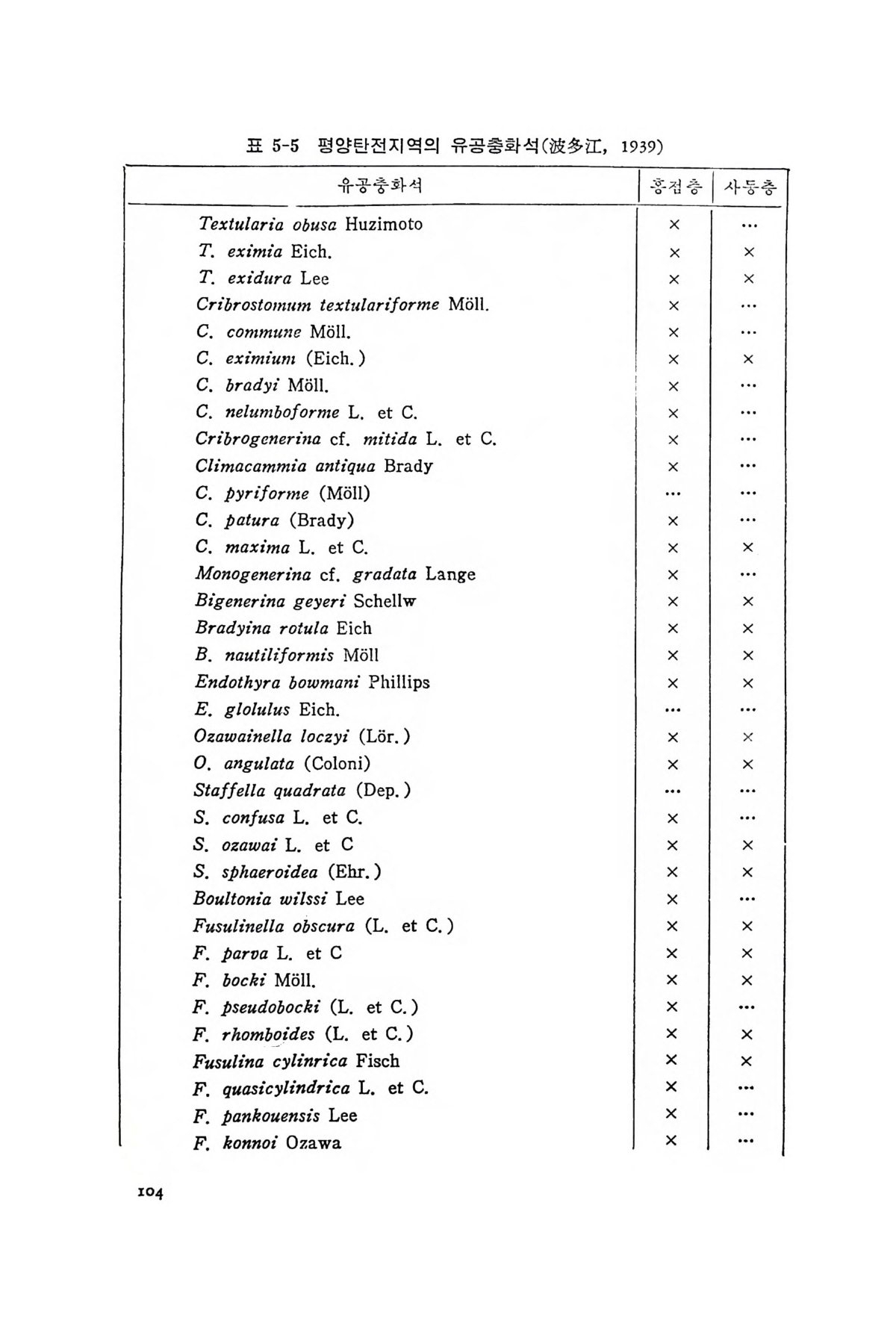 표 5-5 평양탄전지역의 유공충화석(波多江, 1939)

| 유공충화석 | 홍점층 | 사동층 |
|---|---|---|
| Textularia obusa Huzimoto | × | … |
| T. eximia Eich. | × | × |
| T. exidura Lee | × | × |
| Cribrostomum textulariforme Möll. | × | … |
| C. commune Möll. | × | … |
| C. eximium (Eich.) | × | × |
| C. bradyi Möll. | × | … |
| C. nelumboforme L. et C. | × | … |
| Cribrogenerina cf. mitida L. et C. | × | … |
| Climacammia antiqua Brady | × | … |
| C. pyriforme (Möll) | … | … |
| C. patura (Brady) | × | … |
| C. maxima L. et C. | × | × |
| Monogenerina cf. gradata Lange | × | … |
| Bigenerina geyeri Schellw | × | × |
| Bradyina rotula Eich | × | × |
| B. nautiliformis Möll | × | × |
| Endothyra bowmani Phillips | × | × |
| E. glolulus Eich. | … | … |
| Ozawainella loczyi (Lör.) | × | × |
| O. angulata (Coloni) | × | × |
| Staffella quadrata (Dep.) | … | … |
| S. confusa L. et C. | × | … |
| S. ozawai L. et C | × | × |
| S. sphaeroidea (Ehr.) | × | × |
| Boultonia wilssi Lee | × | … |
| Fusulinella obscura (L. et C.) | × | × |
| F. parva L. et C | × | × |
| F. bocki Möll. | × | × |
| F. pseudobocki (L. et C.) | × | … |
| F. rhomboides (L. et C.) | × | × |
| Fusulina cylinrica Fisch | × | × |
| F. quasicylindrica L. et C. | × | … |
| F. pankouensis Lee | × | … |
| F. konnoi Ozawa | × | … |

104